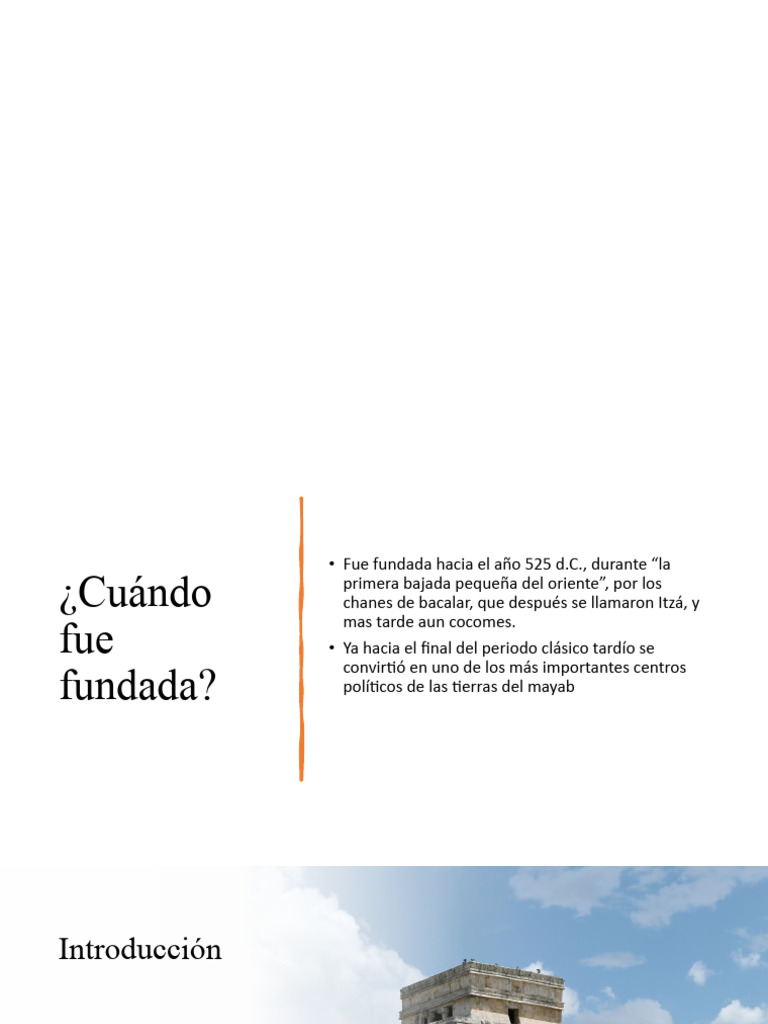 ¿Cuándo fue fundada?

• Fue fundada hacia el año 525 d.C., durante “la primera bajada pequeña del oriente”, por los chanes de bacalar, que después se llamaron Itzá, y mas tarde aun cocomes.

• Ya hacia el final del periodo clásico tardío se convirtió en uno de los más importantes centros políticos de las tierras del mayab

Introducción